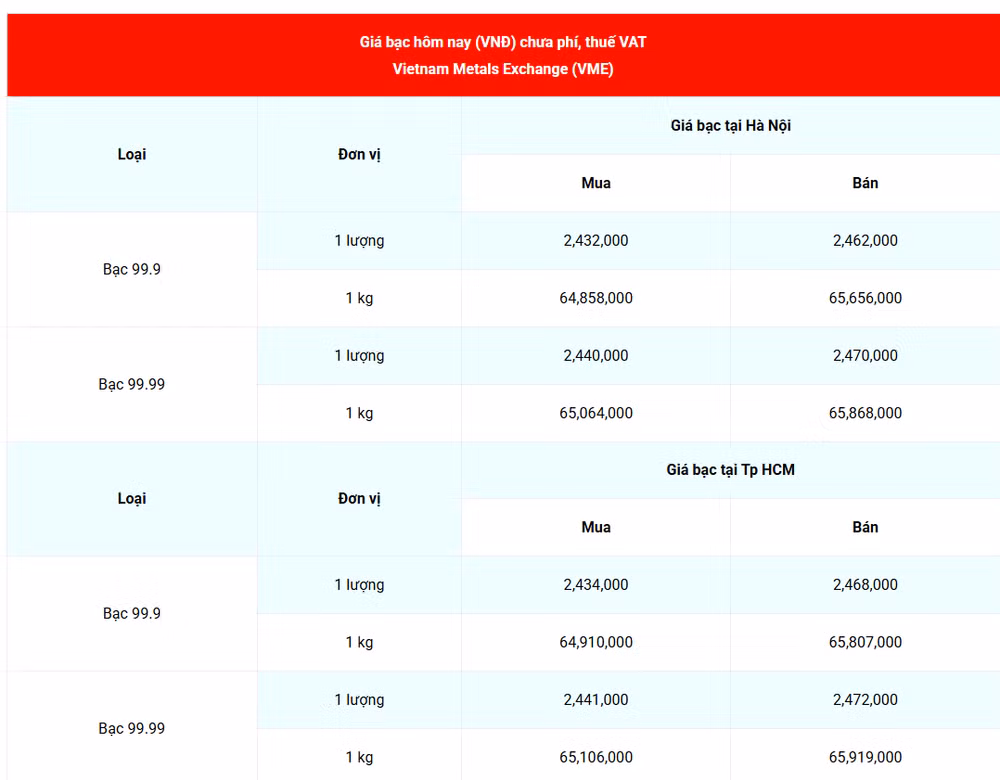 Giá bạc hôm nay (VNĐ) chưa phí, thuế VAT
Vietnam Metals Exchange (VME)

| Loại | Đơn vị | Giá bạc tại Hà Nội | |
|---|---|---|---|
| | | Mua | Bán |
| Bạc 99.9 | 1 lượng | 2,432,000 | 2,462,000 |
| | 1 kg | 64,858,000 | 65,656,000 |
| Bạc 99.99 | 1 lượng | 2,440,000 | 2,470,000 |
| | 1 kg | 65,064,000 | 65,868,000 |
| Loại | Đơn vị | Giá bạc tại Tp HCM | |
| | | Mua | Bán |
| Bạc 99.9 | 1 lượng | 2,434,000 | 2,468,000 |
| | 1 kg | 64,910,000 | 65,807,000 |
| Bạc 99.99 | 1 lượng | 2,441,000 | 2,472,000 |
| | 1 kg | 65,106,000 | 65,919,000 |